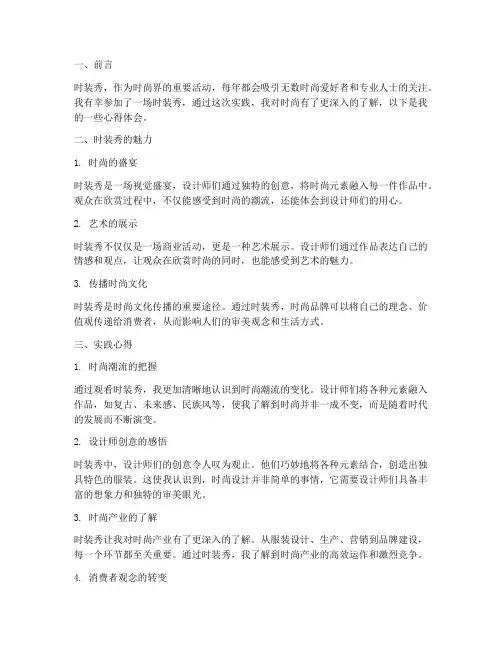 一、前言

时装秀，作为时尚界的重要活动，每年都会吸引无数时尚爱好者和专业人士的关注。我有幸参加了一场时装秀，通过这次实践，我对时尚有了更深入的了解，以下是我的一些心得体会。

二、时装秀的魅力

1. 时尚的盛宴

时装秀是一场视觉盛宴，设计师们通过独特的创意，将时尚元素融入每一件作品中。观众在欣赏过程中，不仅能感受到时尚的潮流，还能体会到设计师们的用心。

2. 艺术的展示

时装秀不仅仅是一场商业活动，更是一种艺术展示。设计师们通过作品表达自己的情感和观点，让观众在欣赏时尚的同时，也能感受到艺术的魅力。

3. 传播时尚文化

时装秀是时尚文化传播的重要途径。通过时装秀，时尚品牌可以将自己的理念、价值观传递给消费者，从而影响人们的审美观念和生活方式。

三、实践心得

1. 时尚潮流的把握

通过观看时装秀，我更加清晰地认识到时尚潮流的变化。设计师们将各种元素融入作品，如复古、未来感、民族风等，使我了解到时尚并非一成不变，而是随着时代的发展而不断演变。

2. 设计师创意的感悟

时装秀中，设计师们的创意令人叹为观止。他们巧妙地将各种元素结合，创造出独具特色的服装。这使我认识到，时尚设计并非简单的事情，它需要设计师们具备丰富的想象力和独特的审美眼光。

3. 时尚产业的了解

时装秀让我对时尚产业有了更深入的了解。从服装设计、生产、营销到品牌建设，每一个环节都至关重要。通过时装秀，我了解到时尚产业的高效运作和激烈竞争。

4. 消费者观念的转变